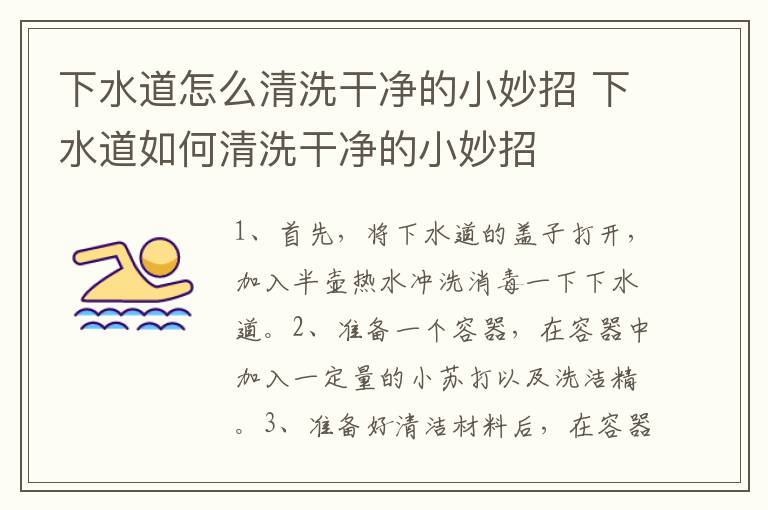 下水道怎么清洗干净的小妙招 下水道如何清洗干净的小妙招

1、首先，将下水道的盖子打开，加入半壶热水冲洗消毒一下下水道。2、准备一个容器，在容器中加入一定量的小苏打以及洗洁精。3、准备好清洁材料后，在容器